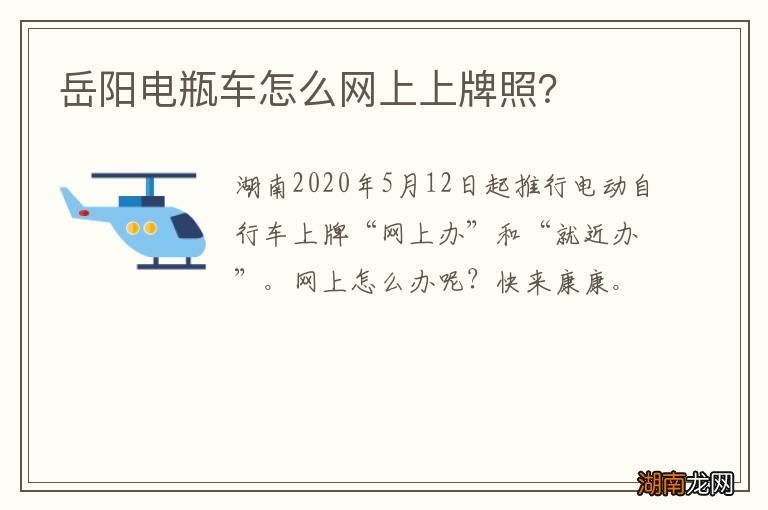 岳阳电瓶车怎么网上上牌照?

湖南2020年5月12日起推行电动自行车上牌“网上办”和“就近办”。网上怎么办呢?快来康康。

湖南龙网